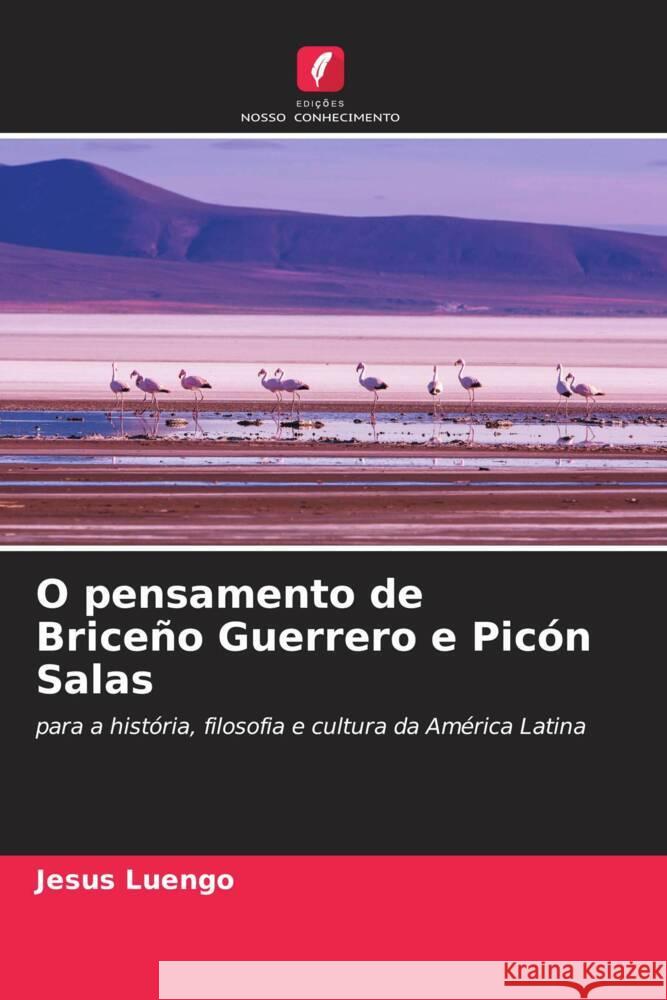 EDIÇÕES
NOSSO CONHECIMENTO

O pensamento de Briceño Guerrero e Picón Salas

para a história, filosofia e cultura da América Latina

Jesus Luengo